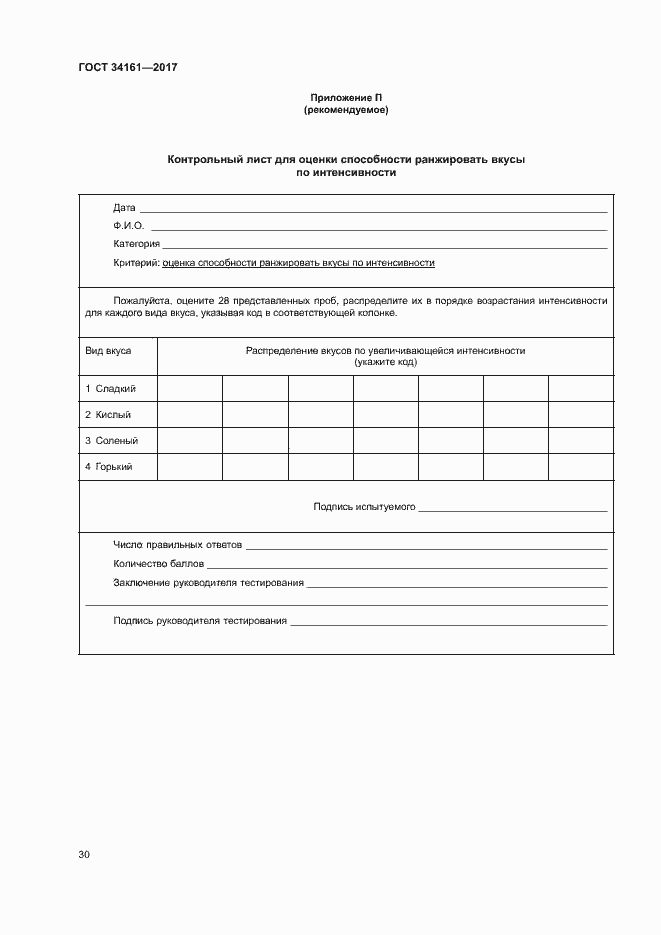 ГОСТ 34161—2017

Приложение П
(рекомендуемое)

Контрольный лист для оценки способности ранжировать вкусы по интенсивности

Дата ___

Ф.И.О. ___

Категория ___

Критерий: оценка способности ранжировать вкусы по интенсивности

Пожалуйста, оцените 28 представленных проб, распределите их в порядке возрастания интенсивности для каждого вида вкуса, указывая код в соответствующей колонке.

| Вид вкуса | Распределение вкусов по увеличивающейся интенсивности (укажите код) | | | | | | |
|---|---|---|---|---|---|---|---|
| 1 Сладкий | | | | | | | |
| 2 Кислый | | | | | | | |
| 3 Соленый | | | | | | | |
| 4 Горький | | | | | | | |

Подпись испытуемого ___

Число правильных ответов ___

Количество баллов ___

Заключение руководителя тестирования ___

Подпись руководителя тестирования ___

30